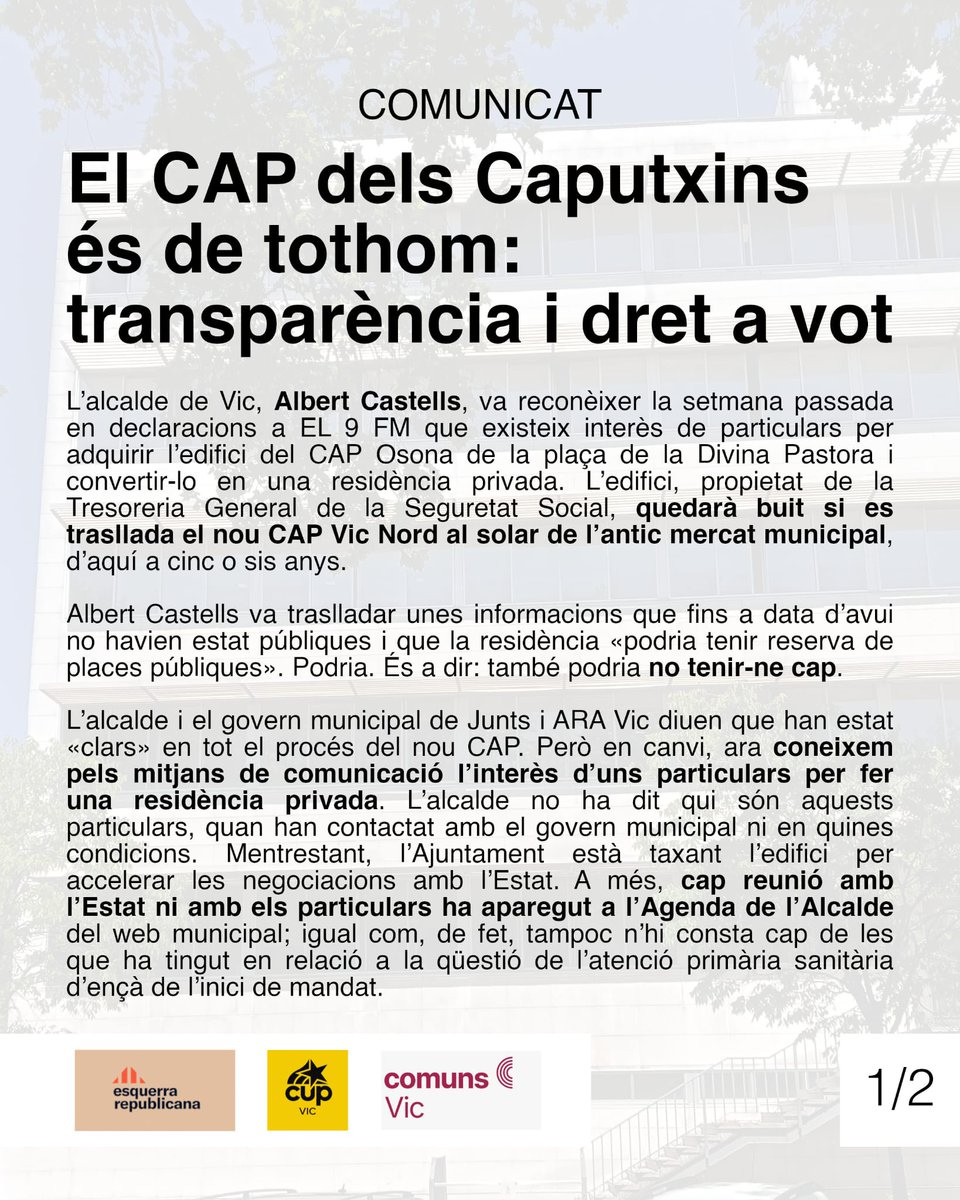 COMUNICAT

El CAP dels Caputxins és de tothom: transparència i dret a vot

L'alcalde de Vic, Albert Castells, va reconèixer la setmana passada en declaracions a EL 9 FM que existeix interès de particulars per adquirir l'edifici del CAP Osona de la plaça de la Divina Pastora i convertir-lo en una residència privada. L'edifici, propietat de la Tresoreria General de la Seguretat Social, quedarà buit si es trasllada el nou CAP Vic Nord al solar de l'antic mercat municipal, d'aquí a cinc o sis anys.

Albert Castells va traslladar unes informacions que fins a data d'avui no havien estat públiques i que la residència «podria tenir reserva de places públiques». Podria. És a dir: també podria no tenir-ne cap.

L'alcalde i el govern municipal de Junts i ARA Vic diuen que han estat «clars» en tot el procés del nou CAP. Però en canvi, ara coneixem pels mitjans de comunicació l'interès d'uns particulars per fer una residència privada. L'alcalde no ha dit qui són aquests particulars, quan han contactat amb el govern municipal ni en quines condicions. Mentrestant, l'Ajuntament està taxant l'edifici per accelerar les negociacions amb l'Estat. A més, cap reunió amb l'Estat ni amb els particulars ha aparegut a l'Agenda de l'Alcalde del web municipal; igual com, de fet, tampoc n'hi consta cap de les que ha tingut en relació a la qüestió de l'atenció primària sanitària d'ençà de l'inici de mandat.

esquerra republicana

cup VIC

comuns Vic

1/2